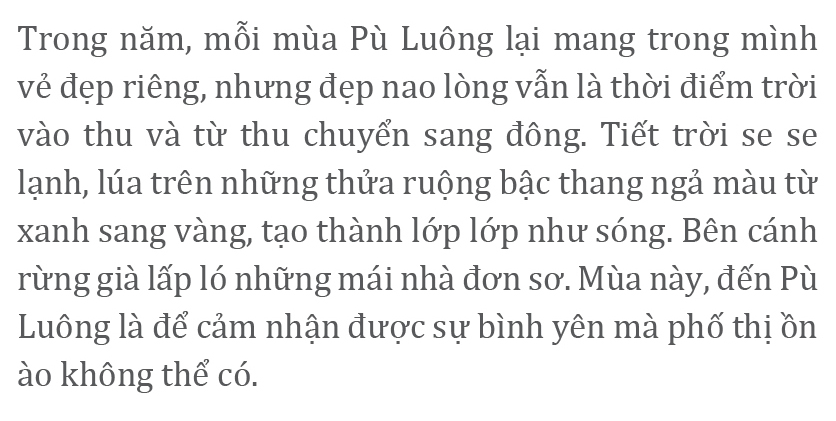 Trong năm, mỗi mùa Pù Luông lại mang trong mình vẻ đẹp riêng, nhưng đẹp nao lòng vẫn là thời điểm trời vào thu và từ thu chuyển sang đông. Tiết trời se se lạnh, lúa trên những thửa ruộng bậc thang ngả màu từ xanh sang vàng, tạo thành lớp lớp như sóng. Bên cánh rừng già lấp ló những mái nhà đơn sơ. Mùa này, đến Pù Luông là để cảm nhận được sự bình yên mà phố thị ồn ào không thể có.